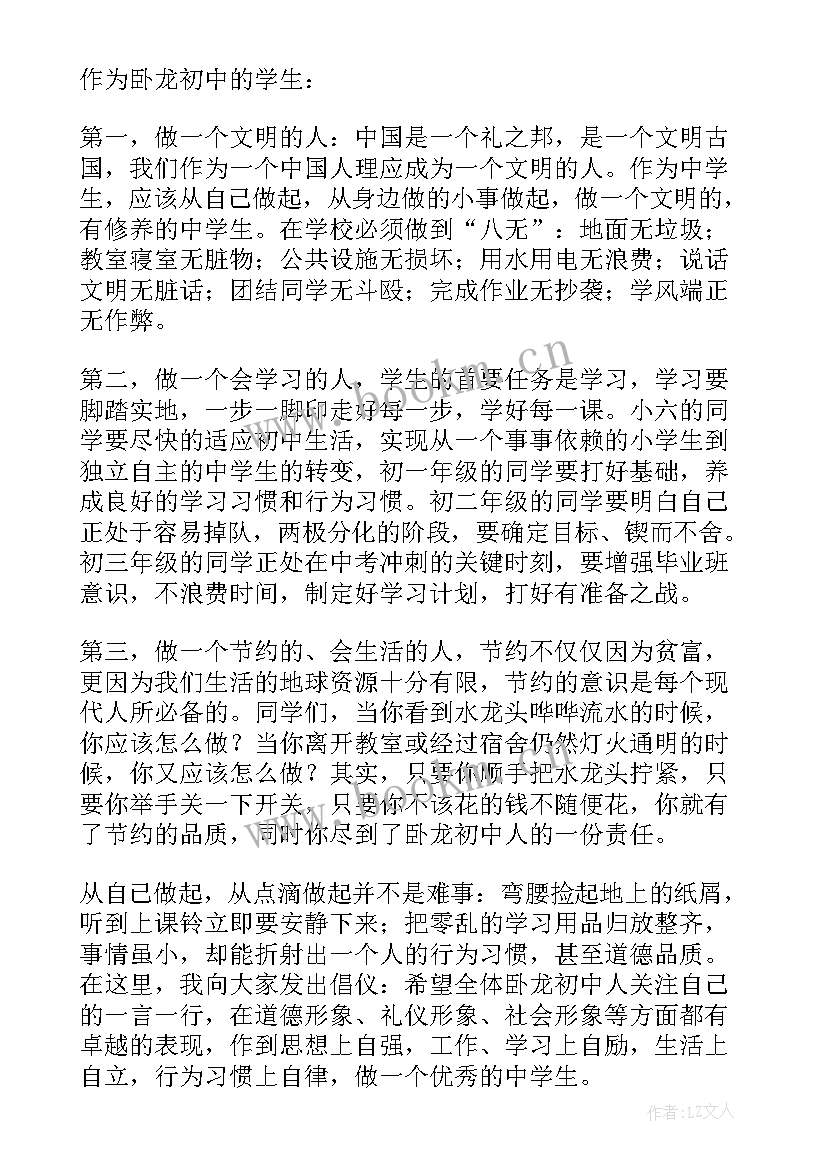 作为卧龙初中的学生：

第一，做一个文明的人：中国是一个礼之邦，是一个文明古国，我们作为一个中国人理应成为一个文明的人。作为中学生，应该从自己做起，从身边做的小事做起，做一个文明的，有修养的中学生。在学校必须做到“八无”：地面无垃圾；教室寝室无脏物；公共设施无损坏；用水用电无浪费；说话文明无脏话；团结同学无斗殴；完成作业无抄袭；学风端正无作弊。

第二，做一个会学习的人，学生的首要任务是学习，学习要脚踏实地，一步一脚印走好每一步，学好每一课。小六的同学要尽快的适应初中生活，实现从一个事事依赖的小学生到独立自主的中学生的转变，初一年级的同学要打好基础，养成良好的学习习惯和行为习惯。初二年级的同学要明白自己正处于容易掉队，两极分化的阶段，要确定目标、锲而不舍。初三年级的同学正处在中考冲刺的关键时刻，要增强毕业班意识，不浪费时间，制定好学习计划，打好有准备之战。

第三，做一个节约的、会生活的人，节约不仅仅因为贫富，更因为我们生活的地球资源十分有限，节约的意识是每个现代人所必备的。同学们，当你看到水龙头哗哗流水的时候，你应该怎么做？当你离开教室或经过宿舍仍然灯火通明的时候，你又应该怎么做？其实，只要你顺手把水龙头拧紧，只要你举手关一下开关，只要你不该花的钱不随便花，你就有了节约的品质，同时你尽到了卧龙初中人的一份责任。

从自己做起，从点滴做起并不是难事：弯腰捡起地上的纸屑，听到上课铃立即要安静下来；把零乱的学习用品归放整齐，事情虽小，却能折射出一个人的行为习惯，甚至道德品质。在这里，我向大家发出倡仪：希望全体卧龙初中人关注自己的一言一行，在道德形象、礼仪形象、社会形象等方面都有卓越的表现，作到思想上自强，工作、学习上自励，生活上自立，行为习惯上自律，做一个优秀的中学生。

www.bookm.cn

作者：LZ文人